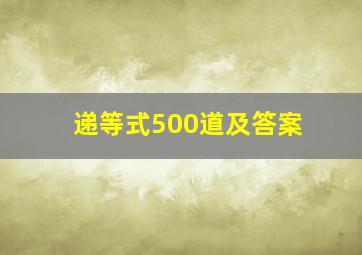 递等式500道及答案